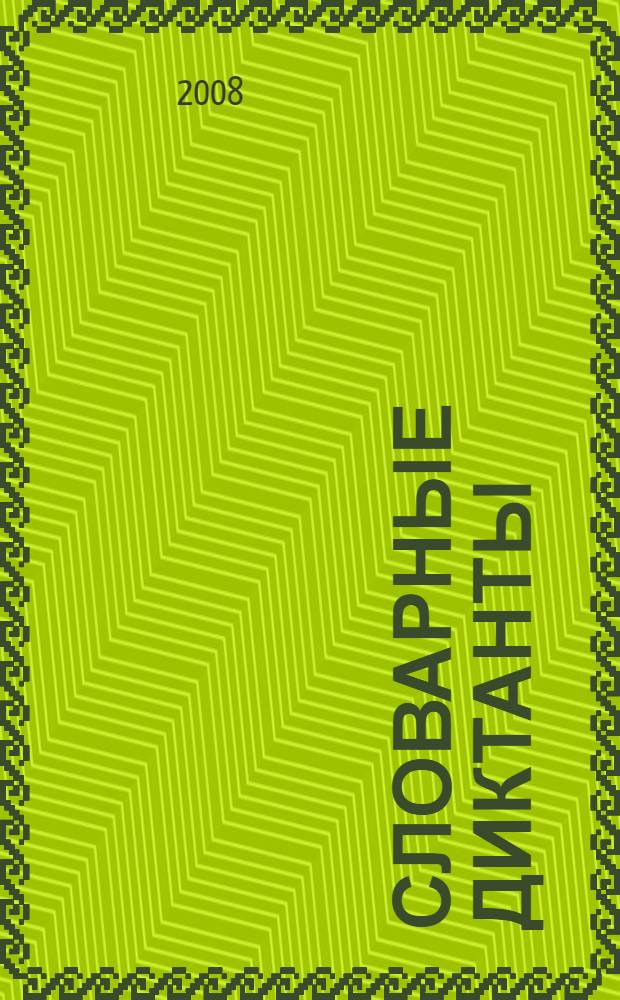 2008

СЛОВАРНЫЕ ДИКТАНТЫ